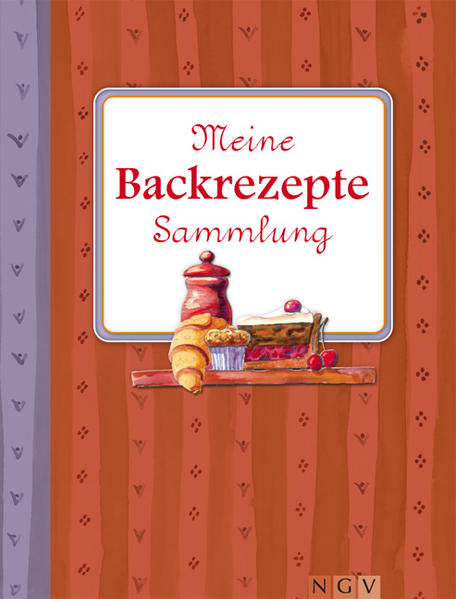 Meine
Backrezepte
Sammlung

NGV